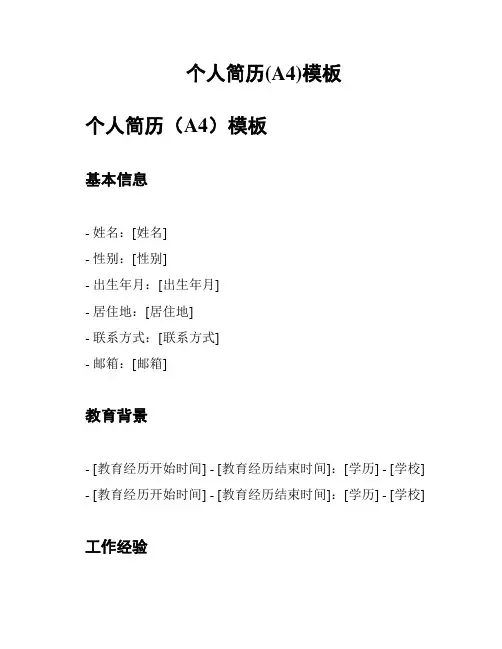 个人简历(A4)模板

个人简历（A4）模板

基本信息

- 姓名：[姓名]
- 性别：[性别]
- 出生年月：[出生年月]
- 居住地：[居住地]
- 联系方式：[联系方式]
- 邮箱：[邮箱]

教育背景

- [教育经历开始时间] - [教育经历结束时间]：[学历] - [学校]
- [教育经历开始时间] - [教育经历结束时间]：[学历] - [学校]

工作经验